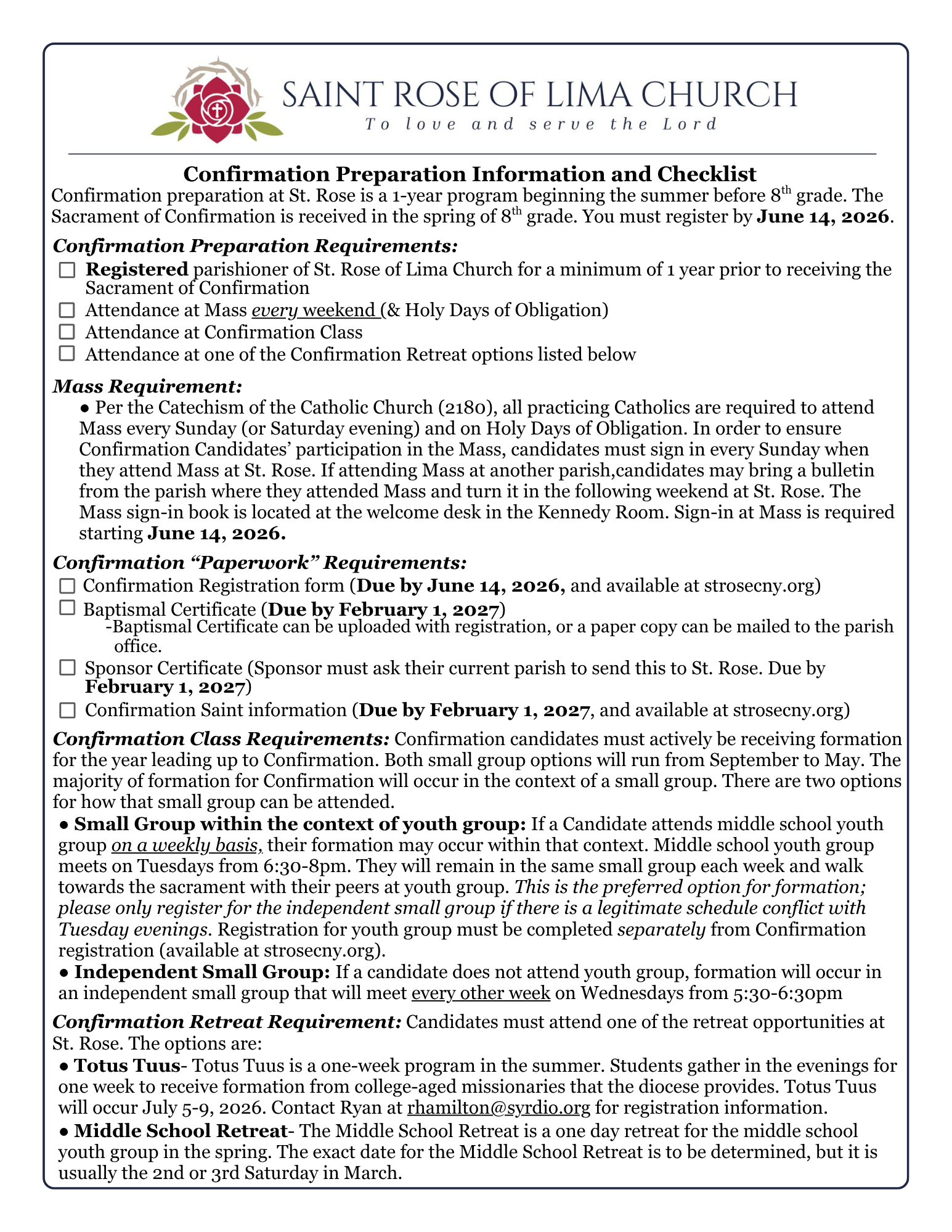 SAINT ROSE OF LIMA CHURCH
To love and serve the Lord

Confirmation Preparation Information and Checklist

Confirmation preparation at St. Rose is a 1-year program beginning the summer before 8th grade. The Sacrament of Confirmation is received in the spring of 8th grade. You must register by June 14, 2026.

Confirmation Preparation Requirements:
☐ Registered parishioner of St. Rose of Lima Church for a minimum of 1 year prior to receiving the Sacrament of Confirmation
☐ Attendance at Mass every weekend (& Holy Days of Obligation)
☐ Attendance at Confirmation Class
☐ Attendance at one of the Confirmation Retreat options listed below

Mass Requirement:
● Per the Catechism of the Catholic Church (2180), all practicing Catholics are required to attend Mass every Sunday (or Saturday evening) and on Holy Days of Obligation. In order to ensure Confirmation Candidates' participation in the Mass, candidates must sign in every Sunday when they attend Mass at St. Rose. If attending Mass at another parish,candidates may bring a bulletin from the parish where they attended Mass and turn it in the following weekend at St. Rose. The Mass sign-in book is located at the welcome desk in the Kennedy Room. Sign-in at Mass is required starting June 14, 2026.

Confirmation "Paperwork" Requirements:
☐ Confirmation Registration form (Due by June 14, 2026, and available at strosecny.org)
☐ Baptismal Certificate (Due by February 1, 2027)
-Baptismal Certificate can be uploaded with registration, or a paper copy can be mailed to the parish office.
☐ Sponsor Certificate (Sponsor must ask their current parish to send this to St. Rose. Due by February 1, 2027)
☐ Confirmation Saint information (Due by February 1, 2027, and available at strosecny.org)

Confirmation Class Requirements: Confirmation candidates must actively be receiving formation for the year leading up to Confirmation. Both small group options will run from September to May. The majority of formation for Confirmation will occur in the context of a small group. There are two options for how that small group can be attended.
● Small Group within the context of youth group: If a Candidate attends middle school youth group on a weekly basis, their formation may occur within that context. Middle school youth group meets on Tuesdays from 6:30-8pm. They will remain in the same small group each week and walk towards the sacrament with their peers at youth group. This is the preferred option for formation; please only register for the independent small group if there is a legitimate schedule conflict with Tuesday evenings. Registration for youth group must be completed separately from Confirmation registration (available at strosecny.org).
● Independent Small Group: If a candidate does not attend youth group, formation will occur in an independent small group that will meet every other week on Wednesdays from 5:30-6:30pm

Confirmation Retreat Requirement: Candidates must attend one of the retreat opportunities at St. Rose. The options are:
● Totus Tuus- Totus Tuus is a one-week program in the summer. Students gather in the evenings for one week to receive formation from college-aged missionaries that the diocese provides. Totus Tuus will occur July 5-9, 2026. Contact Ryan at rhamilton@syrdio.org for registration information.
● Middle School Retreat- The Middle School Retreat is a one day retreat for the middle school youth group in the spring. The exact date for the Middle School Retreat is to be determined, but it is usually the 2nd or 3rd Saturday in March.